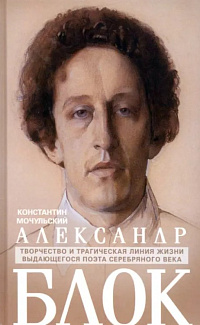 КОНСТАНТИН МОЧУЛЬСКИЙ

АЛЕКСАНДР

ТВОРЧЕСТВО И ТРАГИЧЕСКАЯ ЛИНИЯ ЖИЗНИ ВЫДАЮЩЕГОСЯ ПОЭТА СЕРЕБРЯНОГО ВЕКА

БЛОК